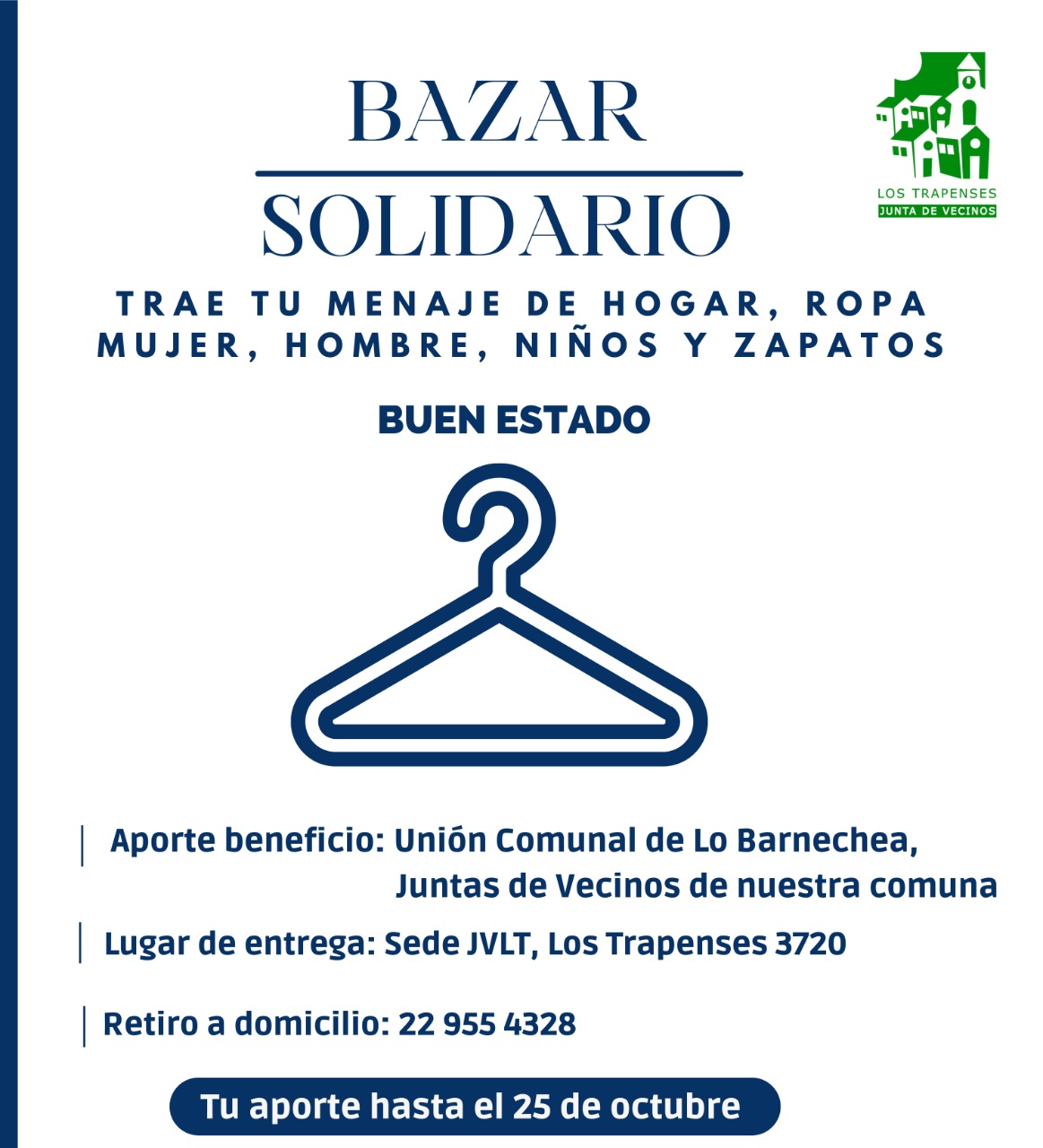 BAZAR
SOLIDARIO

LOS TRAPENSES
JUNTA DE VECINOS

TRAE TU MENAJE DE HOGAR, ROPA MUJER, HOMBRE, NIÑOS Y ZAPATOS

BUEN ESTADO

Aporte beneficio: Unión Comunal de Lo Barnechea, Juntas de Vecinos de nuestra comuna

Lugar de entrega: Sede JVLT, Los Trapenses 3720

Retiro a domicilio: 22 955 4328

Tu aporte hasta el 25 de octubre